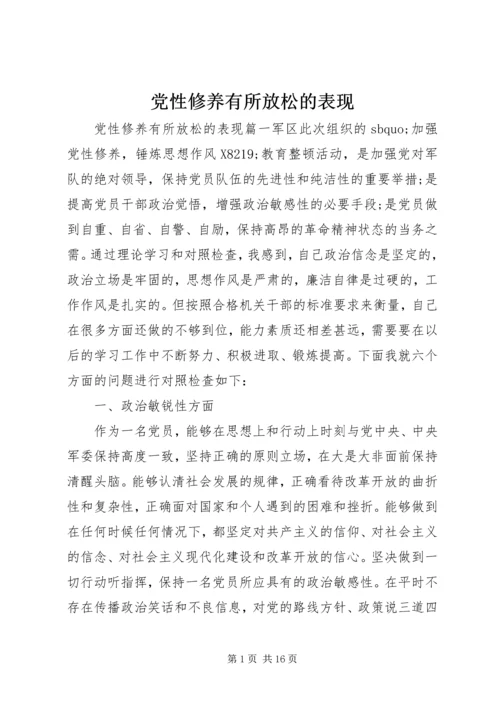 党性修养有所放松的表现

党性修养有所放松的表现篇一军区此次组织的 sbquo;加强党性修养，锤炼思想作风 X8219;教育整顿活动，是加强党对军队的绝对领导，保持党员队伍的先进性和纯洁性的重要举措;是提高党员干部政治觉悟，增强政治敏感性的必要手段;是党员做到自重、自省、自警、自励，保持高昂的革命精神状态的当务之需。通过理论学习和对照检查，我感到，自己政治信念是坚定的，政治立场是牢固的，思想作风是严肃的，廉洁自律是过硬的，工作作风是扎实的。但按照合格机关干部的标准要求来衡量，自己在很多方面还做的不够到位，能力素质还相差甚远，需要要在以后的学习工作中不断努力、积极进取、锻炼提高。下面我就六个方面的问题进行对照检查如下：

一、政治敏锐性方面

作为一名党员，能够在思想上和行动上时刻与党中央、中央军委保持高度一致，坚持正确的原则立场，在大是大非面前保持清醒头脑。能够认清社会发展的规律，正确看待改革开放的曲折性和复杂性，正确面对国家和个人遇到的困难和挫折。能够做到在任何时候任何情况下，都坚定对共产主义的信仰、对社会主义的信念、对社会主义现代化建设和改革开放的信心。坚决做到一切行动听指挥，保持一名党员所应具有的政治敏感性。在平时不存在传播政治笑话和不良信息，对党的路线方针、政策说三道四

第 1 页 共 16 页